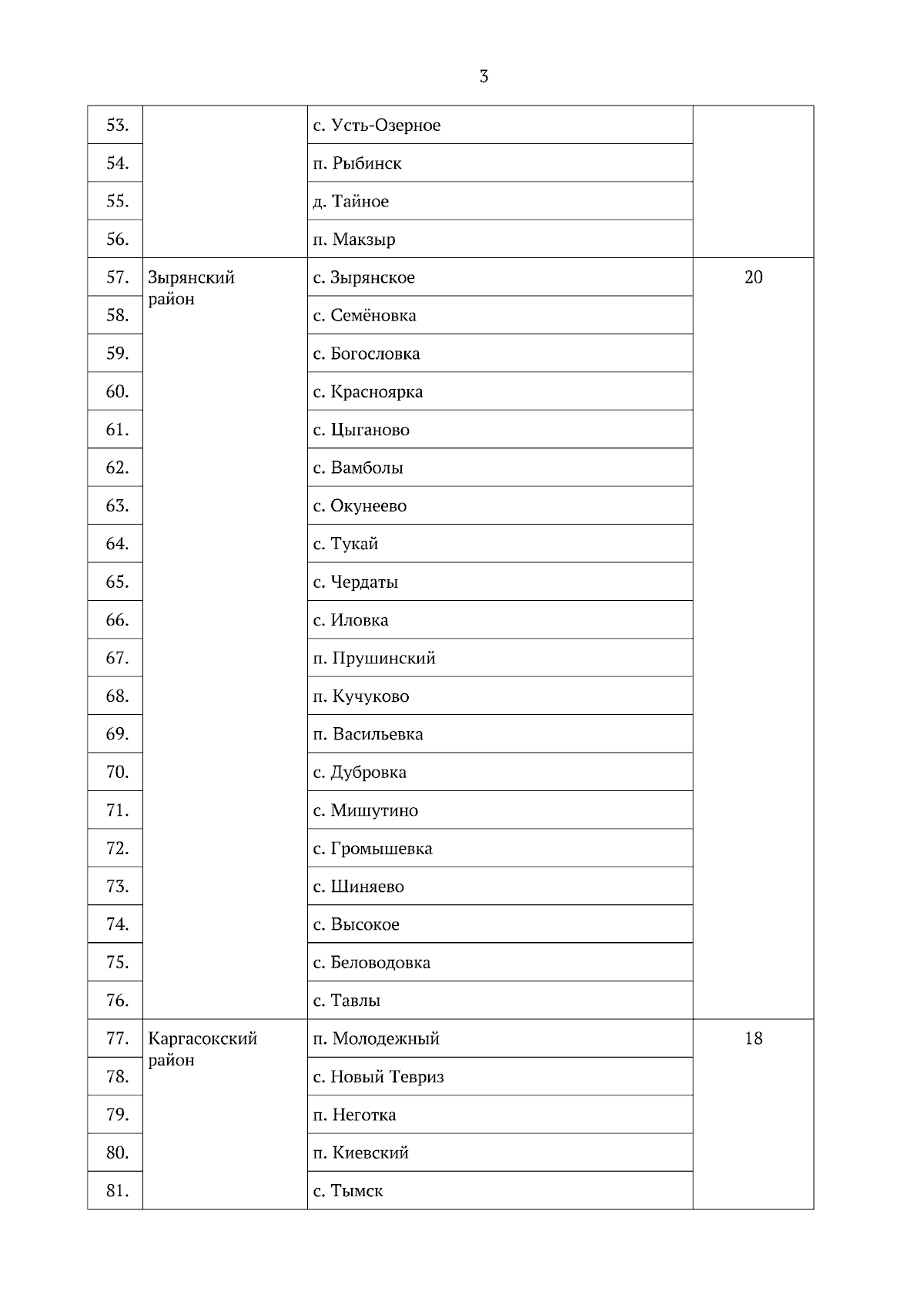 3

| | | | |
|---|---|---|---|
| 53. | | с. Усть-Озерное | |
| 54. | | п. Рыбинск | |
| 55. | | д. Тайное | |
| 56. | | п. Макзыр | |
| 57. | Зырянский район | с. Зырянское | 20 |
| 58. | | с. Семёновка | |
| 59. | | с. Богословка | |
| 60. | | с. Красноярка | |
| 61. | | с. Цыганово | |
| 62. | | с. Вамболы | |
| 63. | | с. Окунеево | |
| 64. | | с. Тукай | |
| 65. | | с. Чердаты | |
| 66. | | с. Иловка | |
| 67. | | п. Прушинский | |
| 68. | | п. Кучуково | |
| 69. | | п. Васильевка | |
| 70. | | с. Дубровка | |
| 71. | | с. Мишутино | |
| 72. | | с. Громышевка | |
| 73. | | с. Шиняево | |
| 74. | | с. Высокое | |
| 75. | | с. Беловодовка | |
| 76. | | с. Тавлы | |
| 77. | Каргасокский район | п. Молодежный | 18 |
| 78. | | с. Новый Тевриз | |
| 79. | | п. Неготка | |
| 80. | | п. Киевский | |
| 81. | | с. Тымск | |